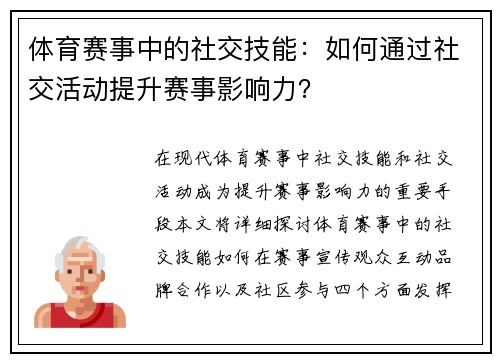 体育赛事中的社交技能：如何通过社交活动提升赛事影响力？

在现代体育赛事中社交技能和社交活动成为提升赛事影响力的重要手段本文将详细探讨体育赛事中的社交技能如何在赛事宣传观众互动品牌合作以及社区参与四个方面发挥